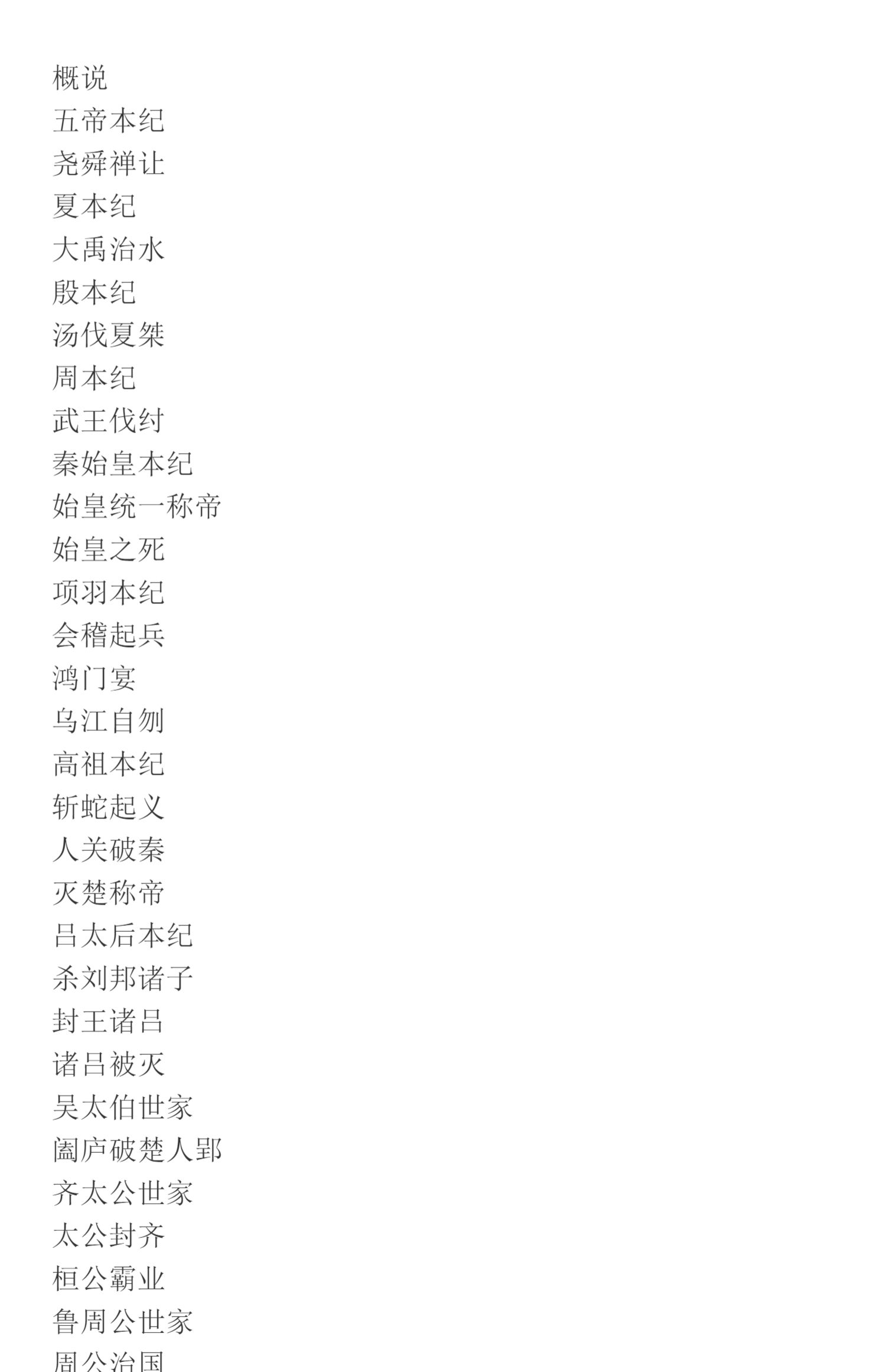 概说
五帝本纪
尧舜禅让
夏本纪
大禹治水
殷本纪
汤伐夏桀
周本纪
武王伐纣
秦始皇本纪
始皇统一称帝
始皇之死
项羽本纪
会稽起兵
鸿门宴
乌江自刎
高祖本纪
斩蛇起义
人关破秦
灭楚称帝
吕太后本纪
杀刘邦诸子
封王诸吕
诸吕被灭
吴太伯世家
阖庐破楚人郢
齐太公世家
太公封齐
桓公霸业
鲁周公世家
周公治国